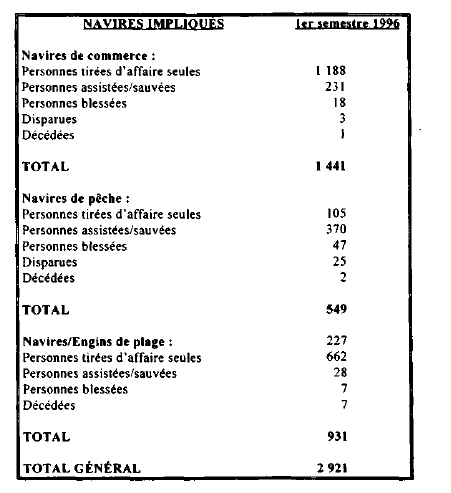 | NAVIRES IMPLIQUÉS | 1er semestre 1996 |
|---|---|
| **Navires de commerce :** | |
| Personnes tirées d'affaire seules | 1 188 |
| Personnes assistées/sauvées | 231 |
| Personnes blessées | 18 |
| Disparues | 3 |
| Décédées | 1 |
| **TOTAL** | **1 441** |
| **Navires de pêche :** | |
| Personnes tirées d'affaire seules | 105 |
| Personnes assistées/sauvées | 370 |
| Personnes blessées | 47 |
| Disparues | 25 |
| Décédées | 2 |
| **TOTAL** | **549** |
| **Navires/Engins de plage :** | 227 |
| Personnes tirées d'affaire seules | 662 |
| Personnes assistées/sauvées | 28 |
| Personnes blessées | 7 |
| Décédées | 7 |
| **TOTAL** | **931** |
| **TOTAL GÉNÉRAL** | **2 921** |